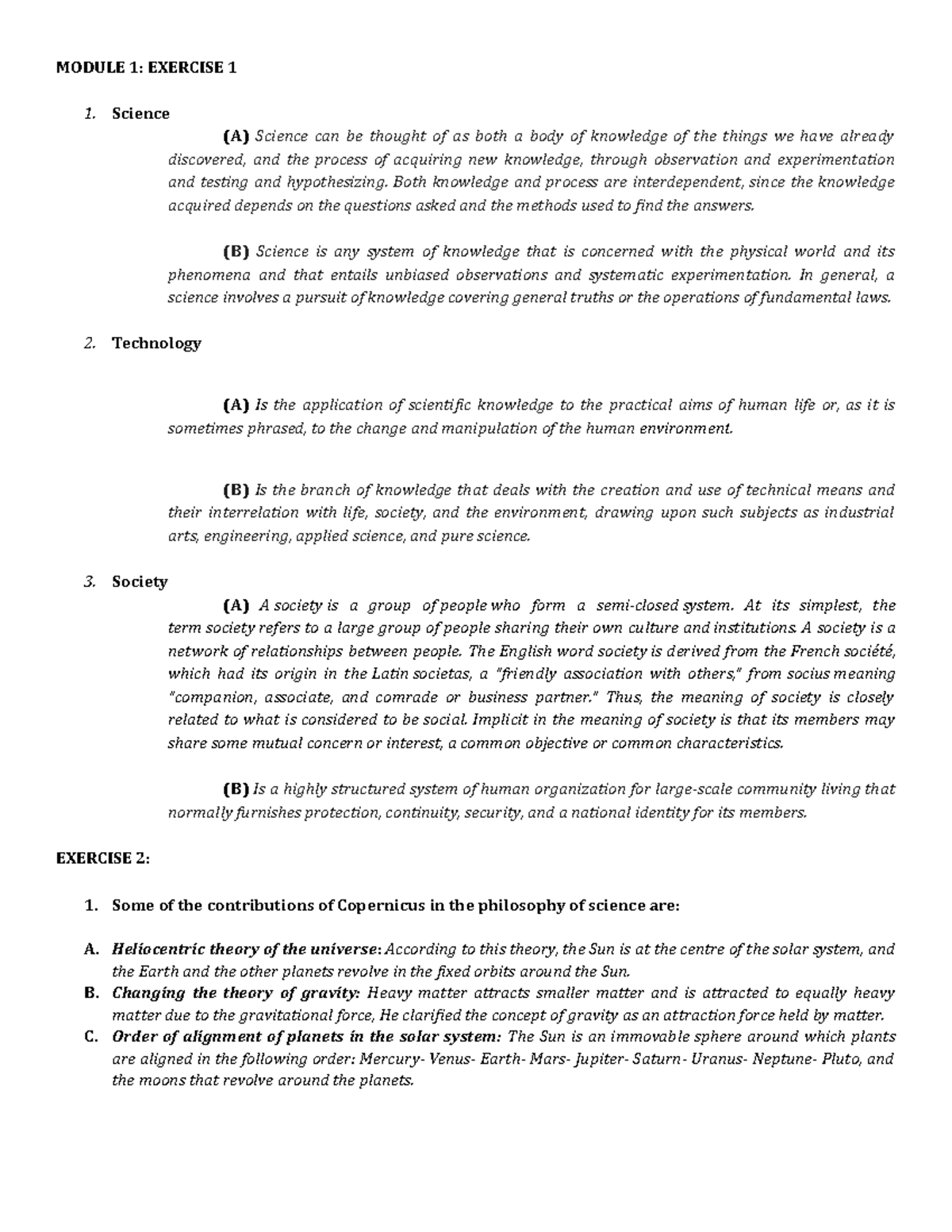 MODULE 1: EXERCISE 1

1. Science

(A) Science can be thought of as both a body of knowledge of the things we have already discovered, and the process of acquiring new knowledge, through observation and experimentation and testing and hypothesizing. Both knowledge and process are interdependent, since the knowledge acquired depends on the questions asked and the methods used to find the answers.

(B) Science is any system of knowledge that is concerned with the physical world and its phenomena and that entails unbiased observations and systematic experimentation. In general, a science involves a pursuit of knowledge covering general truths or the operations of fundamental laws.

2. Technology

(A) Is the application of scientific knowledge to the practical aims of human life or, as it is sometimes phrased, to the change and manipulation of the human environment.

(B) Is the branch of knowledge that deals with the creation and use of technical means and their interrelation with life, society, and the environment, drawing upon such subjects as industrial arts, engineering, applied science, and pure science.

3. Society

(A) A society is a group of people who form a semi-closed system. At its simplest, the term society refers to a large group of people sharing their own culture and institutions. A society is a network of relationships between people. The English word society is derived from the French société, which had its origin in the Latin societas, a "friendly association with others," from socius meaning "companion, associate, and comrade or business partner." Thus, the meaning of society is closely related to what is considered to be social. Implicit in the meaning of society is that its members may share some mutual concern or interest, a common objective or common characteristics.

(B) Is a highly structured system of human organization for large-scale community living that normally furnishes protection, continuity, security, and a national identity for its members.

EXERCISE 2:

1. Some of the contributions of Copernicus in the philosophy of science are:

A. Heliocentric theory of the universe: According to this theory, the Sun is at the centre of the solar system, and the Earth and the other planets revolve in the fixed orbits around the Sun.
B. Changing the theory of gravity: Heavy matter attracts smaller matter and is attracted to equally heavy matter due to the gravitational force, He clarified the concept of gravity as an attraction force held by matter.
C. Order of alignment of planets in the solar system: The Sun is an immovable sphere around which plants are aligned in the following order: Mercury- Venus- Earth- Mars- Jupiter- Saturn- Uranus- Neptune- Pluto, and the moons that revolve around the planets.